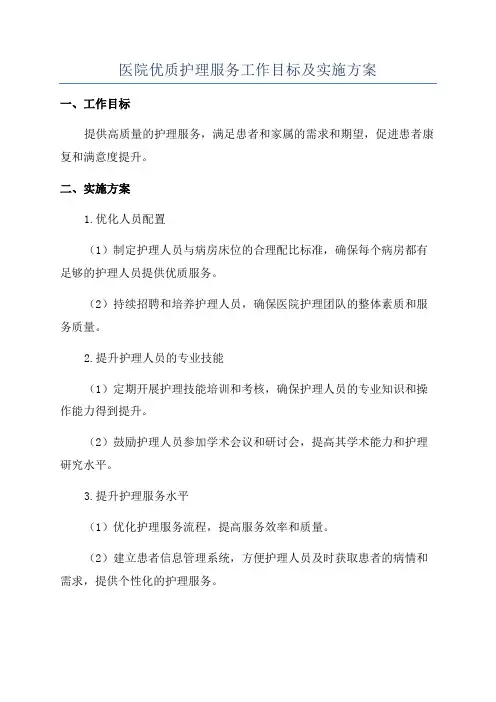 医院优质护理服务工作目标及实施方案

一、工作目标

提供高质量的护理服务，满足患者和家属的需求和期望，促进患者康复和满意度提升。

二、实施方案

1.优化人员配置

（1）制定护理人员与病房床位的合理配比标准，确保每个病房都有足够的护理人员提供优质服务。

（2）持续招聘和培养护理人员，确保医院护理团队的整体素质和服务质量。

2.提升护理人员的专业技能

（1）定期开展护理技能培训和考核，确保护理人员的专业知识和操作能力得到提升。

（2）鼓励护理人员参加学术会议和研讨会，提高其学术能力和护理研究水平。

3.提升护理服务水平

（1）优化护理服务流程，提高服务效率和质量。

（2）建立患者信息管理系统，方便护理人员及时获取患者的病情和需求，提供个性化的护理服务。